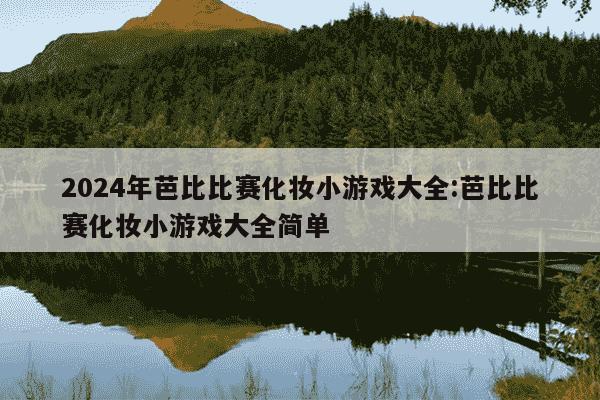 2024年芭比比赛化妆小游戏大全:芭比比赛化妆小游戏大全简单